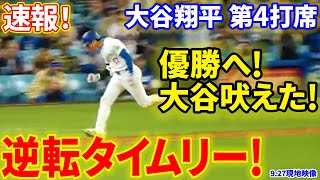 速報!

大谷翔平 第4打席

優勝へ!
大谷吠えた!

逆転タイムリー!

9.27現地映像